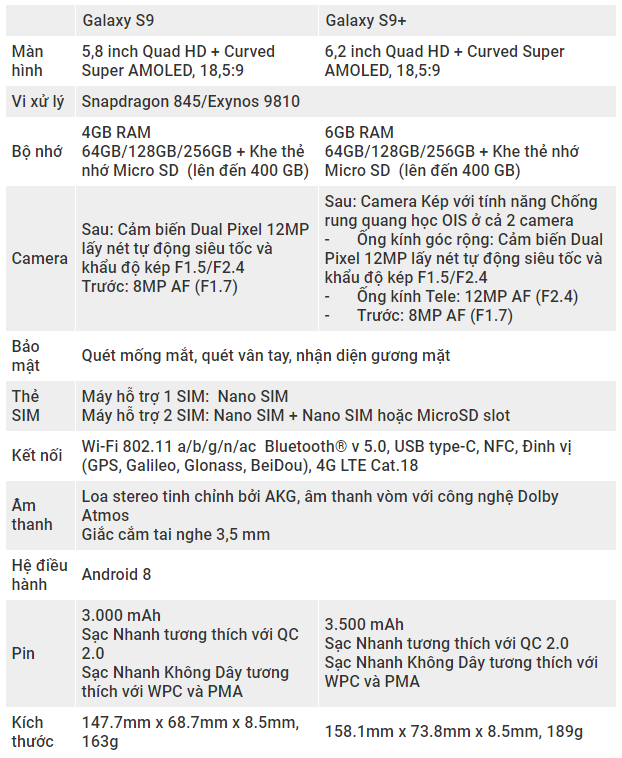 | | Galaxy S9 | Galaxy S9+ |
|---|---|---|
| Màn hình | 5,8 inch Quad HD + Curved Super AMOLED, 18,5:9 | 6,2 inch Quad HD + Curved Super AMOLED, 18,5:9 |
| Vi xử lý | Snapdragon 845/Exynos 9810 | |
| Bộ nhớ | 4GB RAM 64GB/128GB/256GB + Khe thẻ nhớ Micro SD (lên đến 400 GB) | 6GB RAM 64GB/128GB/256GB + Khe thẻ nhớ Micro SD (lên đến 400 GB) |
| Camera | Sau: Cảm biến Dual Pixel 12MP lấy nét tự động siêu tốc và khẩu độ kép F1.5/F2.4 Trước: 8MP AF (F1.7) | Sau: Camera Kép với tính năng Chống rung quang học OIS ở cả 2 camera - Ống kính góc rộng: Cảm biến Dual Pixel 12MP lấy nét tự động siêu tốc và khẩu độ kép F1.5/F2.4 - Ống kính Tele: 12MP AF (F2.4) - Trước: 8MP AF (F1.7) |
| Bảo mật | Quét mống mắt, quét vân tay, nhận diện gương mặt | |
| Thẻ SIM | Máy hỗ trợ 1 SIM: Nano SIM Máy hỗ trợ 2 SIM: Nano SIM + Nano SIM hoặc MicroSD slot | |
| Kết nối | Wi-Fi 802.11 a/b/g/n/ac Bluetooth® v 5.0, USB type-C, NFC, Định vị (GPS, Galileo, Glonass, BeiDou), 4G LTE Cat.18 | |
| Âm thanh | Loa stereo tinh chỉnh bởi AKG, âm thanh vòm với công nghệ Dolby Atmos Giắc cắm tai nghe 3,5 mm | |
| Hệ điều hành | Android 8 | |
| Pin | 3.000 mAh Sạc Nhanh tương thích với QC 2.0 Sạc Nhanh Không Dây tương thích với WPC và PMA | 3.500 mAh Sạc Nhanh tương thích với QC 2.0 Sạc Nhanh Không Dây tương thích với WPC và PMA |
| Kích thước | 147.7mm x 68.7mm x 8.5mm, 163g | 158.1mm x 73.8mm x 8.5mm, 189g |